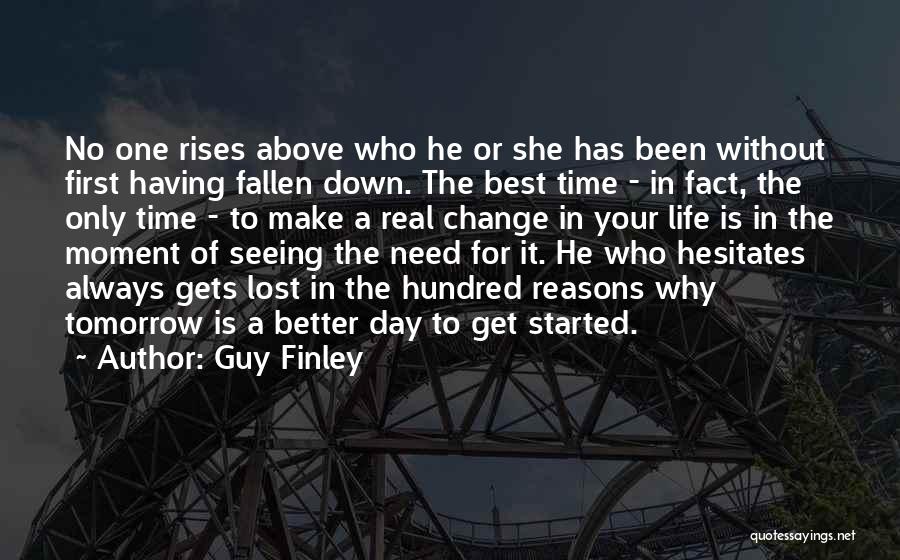 No one rises above who he or she has been without first having fallen down. The best time - in fact, the only time - to make a real change in your life is in the moment of seeing the need for it. He who hesitates always gets lost in the hundred reasons why tomorrow is a better day to get started.

~ Author: Guy Finley

quotessayings.net